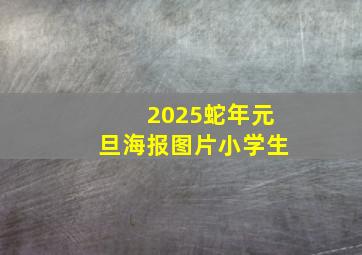 2025蛇年元旦海报图片小学生